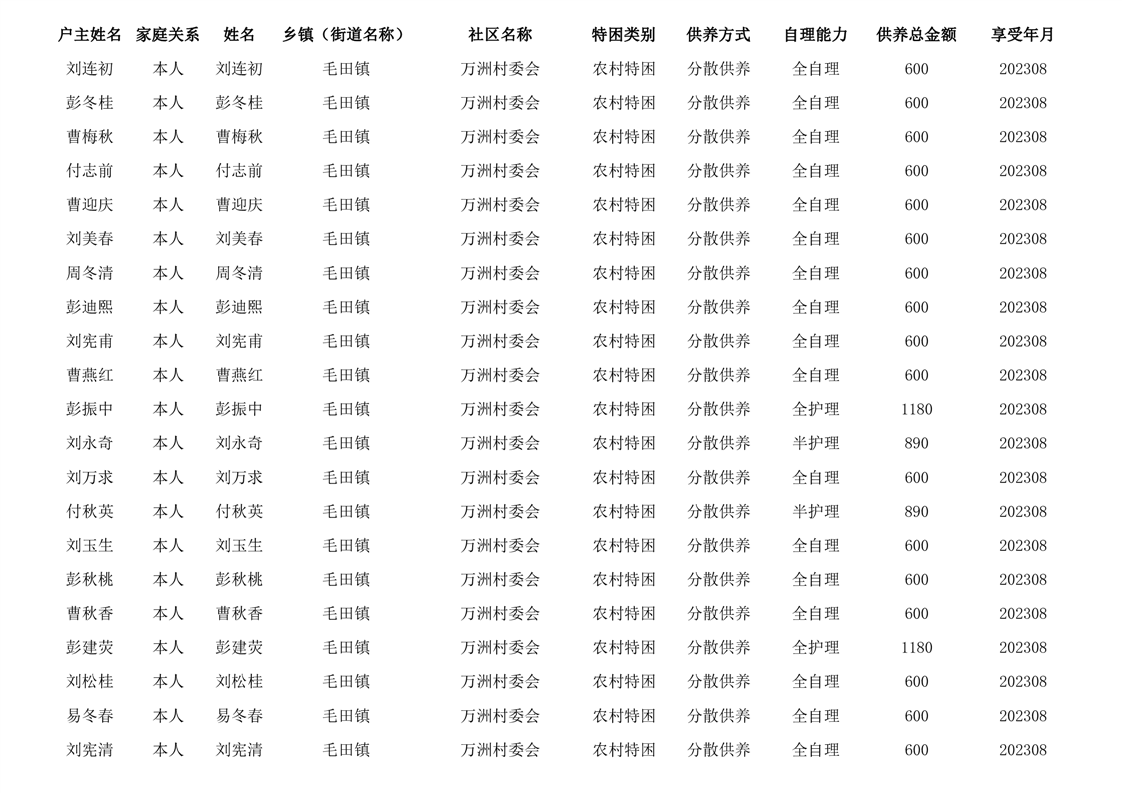 | 户主姓名 | 家庭关系 | 姓名 | 乡镇（街道名称） | 社区名称 | 特困类别 | 供养方式 | 自理能力 | 供养总金额 | 享受年月 |
|---|---|---|---|---|---|---|---|---|---|
| 刘连初 | 本人 | 刘连初 | 毛田镇 | 万洲村委会 | 农村特困 | 分散供养 | 全自理 | 600 | 202308 |
| 彭冬桂 | 本人 | 彭冬桂 | 毛田镇 | 万洲村委会 | 农村特困 | 分散供养 | 全自理 | 600 | 202308 |
| 曹梅秋 | 本人 | 曹梅秋 | 毛田镇 | 万洲村委会 | 农村特困 | 分散供养 | 全自理 | 600 | 202308 |
| 付志前 | 本人 | 付志前 | 毛田镇 | 万洲村委会 | 农村特困 | 分散供养 | 全自理 | 600 | 202308 |
| 曹迎庆 | 本人 | 曹迎庆 | 毛田镇 | 万洲村委会 | 农村特困 | 分散供养 | 全自理 | 600 | 202308 |
| 刘美春 | 本人 | 刘美春 | 毛田镇 | 万洲村委会 | 农村特困 | 分散供养 | 全自理 | 600 | 202308 |
| 周冬清 | 本人 | 周冬清 | 毛田镇 | 万洲村委会 | 农村特困 | 分散供养 | 全自理 | 600 | 202308 |
| 彭迪熙 | 本人 | 彭迪熙 | 毛田镇 | 万洲村委会 | 农村特困 | 分散供养 | 全自理 | 600 | 202308 |
| 刘宪甫 | 本人 | 刘宪甫 | 毛田镇 | 万洲村委会 | 农村特困 | 分散供养 | 全自理 | 600 | 202308 |
| 曹燕红 | 本人 | 曹燕红 | 毛田镇 | 万洲村委会 | 农村特困 | 分散供养 | 全自理 | 600 | 202308 |
| 彭振中 | 本人 | 彭振中 | 毛田镇 | 万洲村委会 | 农村特困 | 分散供养 | 全护理 | 1180 | 202308 |
| 刘永奇 | 本人 | 刘永奇 | 毛田镇 | 万洲村委会 | 农村特困 | 分散供养 | 半护理 | 890 | 202308 |
| 刘万求 | 本人 | 刘万求 | 毛田镇 | 万洲村委会 | 农村特困 | 分散供养 | 全自理 | 600 | 202308 |
| 付秋英 | 本人 | 付秋英 | 毛田镇 | 万洲村委会 | 农村特困 | 分散供养 | 半护理 | 890 | 202308 |
| 刘玉生 | 本人 | 刘玉生 | 毛田镇 | 万洲村委会 | 农村特困 | 分散供养 | 全自理 | 600 | 202308 |
| 彭秋桃 | 本人 | 彭秋桃 | 毛田镇 | 万洲村委会 | 农村特困 | 分散供养 | 全自理 | 600 | 202308 |
| 曹秋香 | 本人 | 曹秋香 | 毛田镇 | 万洲村委会 | 农村特困 | 分散供养 | 全自理 | 600 | 202308 |
| 彭建荧 | 本人 | 彭建荧 | 毛田镇 | 万洲村委会 | 农村特困 | 分散供养 | 全护理 | 1180 | 202308 |
| 刘松桂 | 本人 | 刘松桂 | 毛田镇 | 万洲村委会 | 农村特困 | 分散供养 | 全自理 | 600 | 202308 |
| 易冬春 | 本人 | 易冬春 | 毛田镇 | 万洲村委会 | 农村特困 | 分散供养 | 全自理 | 600 | 202308 |
| 刘宪清 | 本人 | 刘宪清 | 毛田镇 | 万洲村委会 | 农村特困 | 分散供养 | 全自理 | 600 | 202308 |